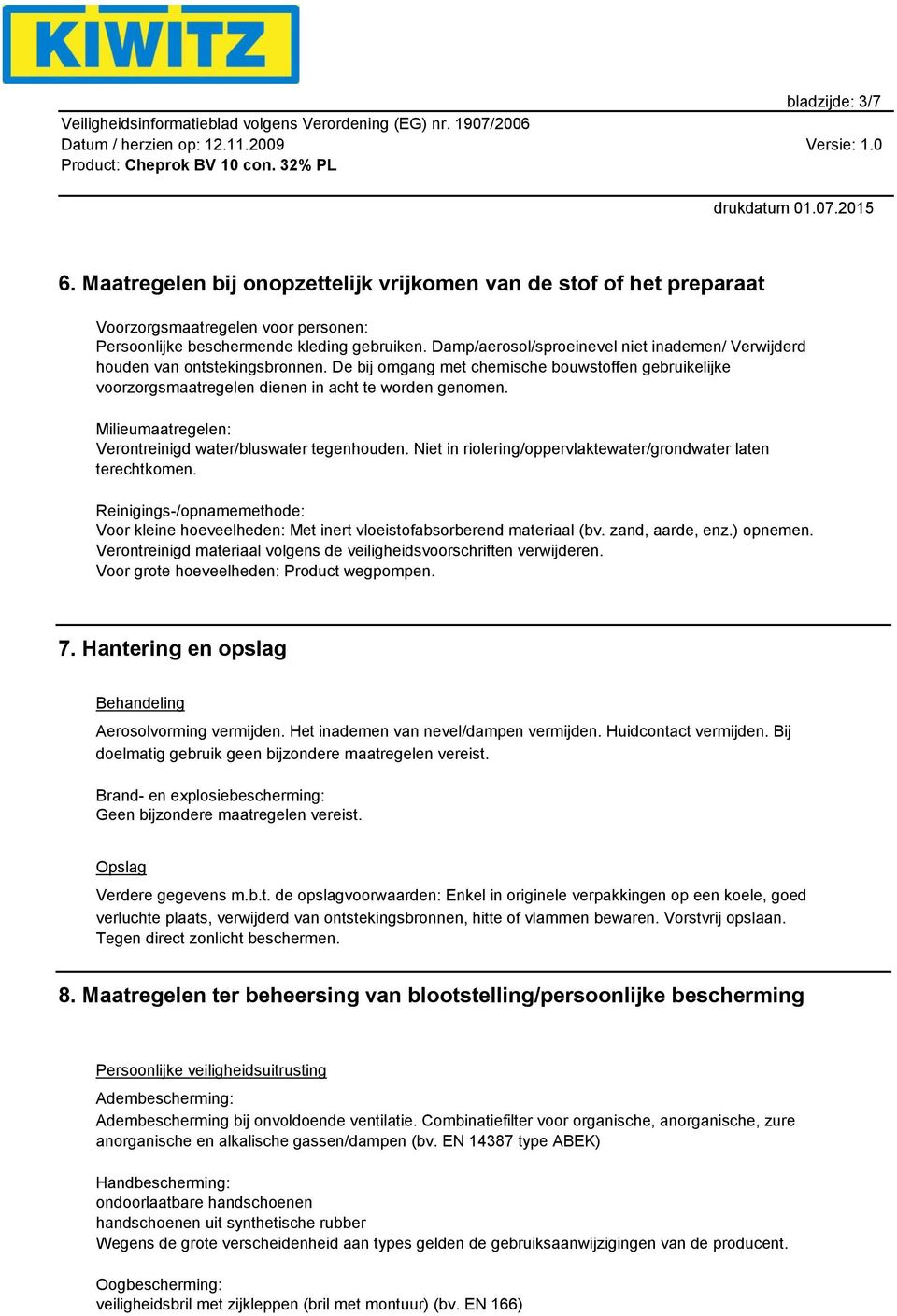 KIWITZ

bladzijde: 3/7

Veiligheidsinformatieblad volgens Verordening (EG) nr. 1907/2006
Datum / herzien op: 12.11.2009 Versie: 1.0
Product: Cheprok BV 10 con. 32% PL

drukdatum 01.07.2015

6. Maatregelen bij onopzettelijk vrijkomen van de stof of het preparaat

Voorzorgsmaatregelen voor personen:
Persoonlijke beschermende kleding gebruiken. Damp/aerosol/sproeinevel niet inademen/ Verwijderd houden van ontstekingsbronnen. De bij omgang met chemische bouwstoffen gebruikelijke voorzorgsmaatregelen dienen in acht te worden genomen.

Milieumaatregelen:
Verontreinigd water/bluswater tegenhouden. Niet in riolering/oppervlaktewater/grondwater laten terechtkomen.

Reinigings-/opnamemethode:
Voor kleine hoeveelheden: Met inert vloeistofabsorberend materiaal (bv. zand, aarde, enz.) opnemen.
Verontreinigd materiaal volgens de veiligheidsvoorschriften verwijderen.
Voor grote hoeveelheden: Product wegpompen.

7. Hantering en opslag

Behandeling
Aerosolvorming vermijden. Het inademen van nevel/dampen vermijden. Huidcontact vermijden. Bij doelmatig gebruik geen bijzondere maatregelen vereist.

Brand- en explosiebescherming:
Geen bijzondere maatregelen vereist.

Opslag
Verdere gegevens m.b.t. de opslagvoorwaarden: Enkel in originele verpakkingen op een koele, goed verluchte plaats, verwijderd van ontstekingsbronnen, hitte of vlammen bewaren. Vorstvrij opslaan.
Tegen direct zonlicht beschermen.

8. Maatregelen ter beheersing van blootstelling/persoonlijke bescherming

Persoonlijke veiligheidsuitrusting
Adembescherming:
Adembescherming bij onvoldoende ventilatie. Combinatiefilter voor organische, anorganische, zure anorganische en alkalische gassen/dampen (bv. EN 14387 type ABEK)

Handbescherming:
ondoorlaatbare handschoenen
handschoenen uit synthetische rubber
Wegens de grote verscheidenheid aan types gelden de gebruiksaanwijzigingen van de producent.

Oogbescherming:
veiligheidsbril met zijkleppen (bril met montuur) (bv. EN 166)